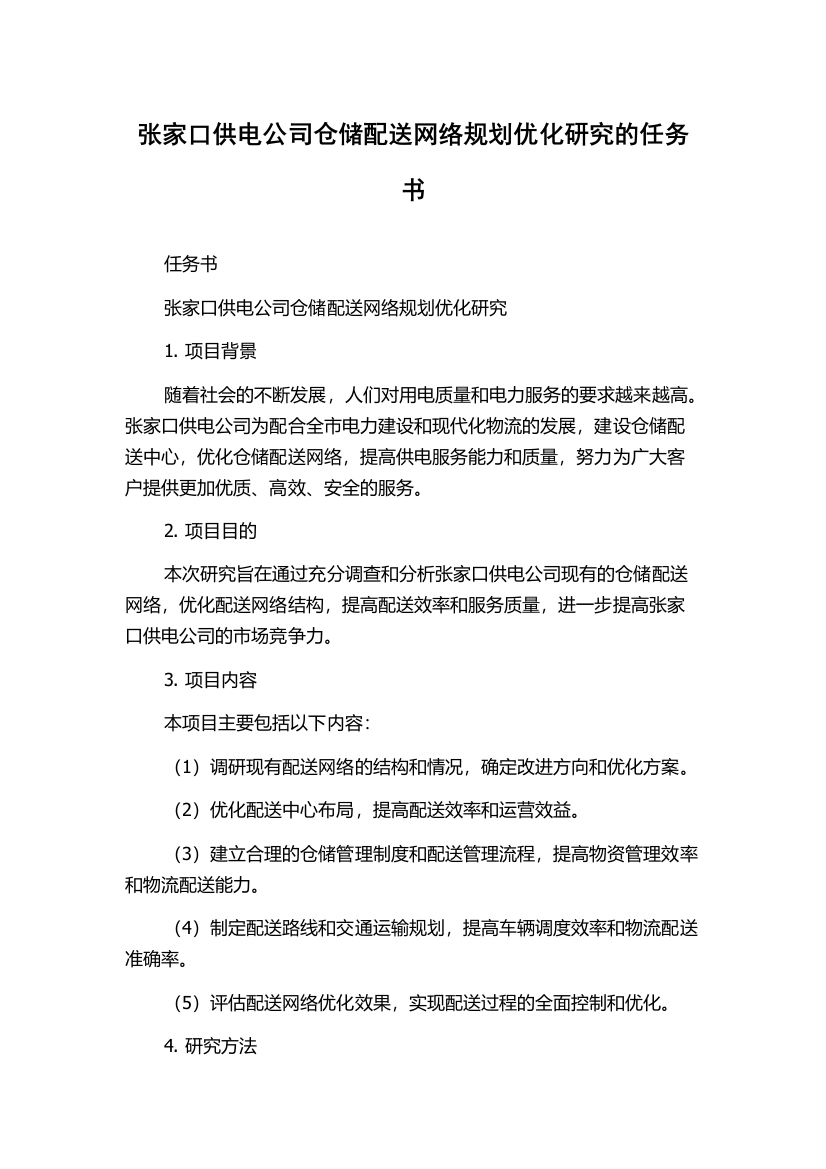 张家口供电公司仓储配送网络规划优化研究的任务书

任务书

张家口供电公司仓储配送网络规划优化研究

1. 项目背景

随着社会的不断发展，人们对用电质量和电力服务的要求越来越高。张家口供电公司为配合全市电力建设和现代化物流的发展，建设仓储配送中心，优化仓储配送网络，提高供电服务能力和质量，努力为广大客户提供更加优质、高效、安全的服务。

2. 项目目的

本次研究旨在通过充分调查和分析张家口供电公司现有的仓储配送网络，优化配送网络结构，提高配送效率和服务质量，进一步提高张家口供电公司的市场竞争力。

3. 项目内容

本项目主要包括以下内容：

（1）调研现有配送网络的结构和情况，确定改进方向和优化方案。

（2）优化配送中心布局，提高配送效率和运营效益。

（3）建立合理的仓储管理制度和配送管理流程，提高物资管理效率和物流配送能力。

（4）制定配送路线和交通运输规划，提高车辆调度效率和物流配送准确率。

（5）评估配送网络优化效果，实现配送过程的全面控制和优化。

4. 研究方法